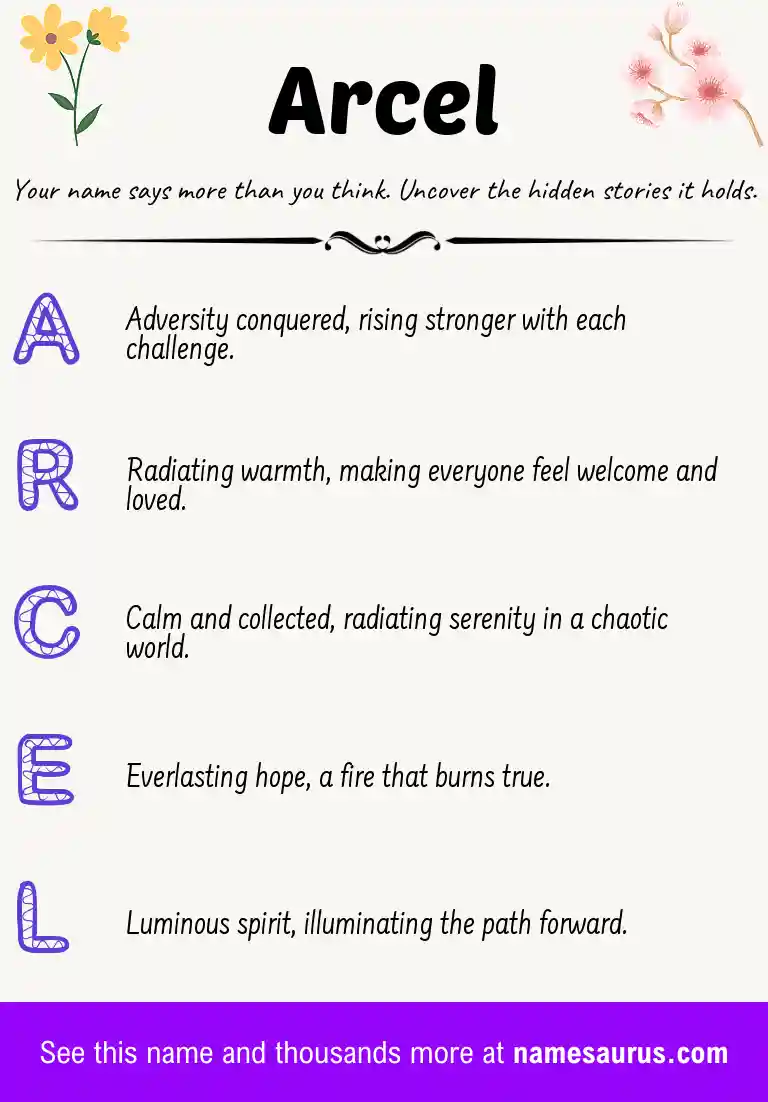 Arcel

Your name says more than you think. Uncover the hidden stories it holds.

A

Adversity conquered, rising stronger with each challenge.

R

Radiating warmth, making everyone feel welcome and loved.

C

Calm and collected, radiating serenity in a chaotic world.

E

Everlasting hope, a fire that burns true.

L

Luminous spirit, illuminating the path forward.

See this name and thousands more at namesaurus.com